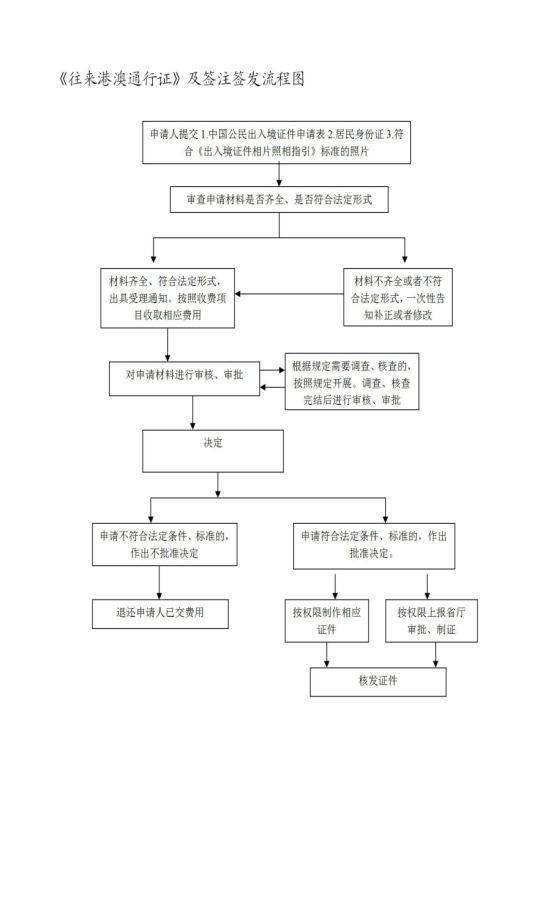 《往来港澳通行证》及签注签发流程图

申请人提交 1.中国公民出入境证件申请表 2.居民身份证 3.符合《出入境证件相片照相指引》标准的照片

审查申请材料是否齐全、是否符合法定形式

材料齐全、符合法定形式，出具受理通知。按照收费项目收取相应费用

材料不齐全或者不符合法定形式，一次性告知补正或者修改

对申请材料进行审核、审批

根据规定需要调查、核查的，按照规定开展。调查、核查完结后进行审核、审批

决定

申请不符合法定条件、标准的，作出不批准决定

申请符合法定条件、标准的，作出批准决定。

退还申请人已交费用

按权限制作相应证件

按权限上报省厅审批、制证

核发证件